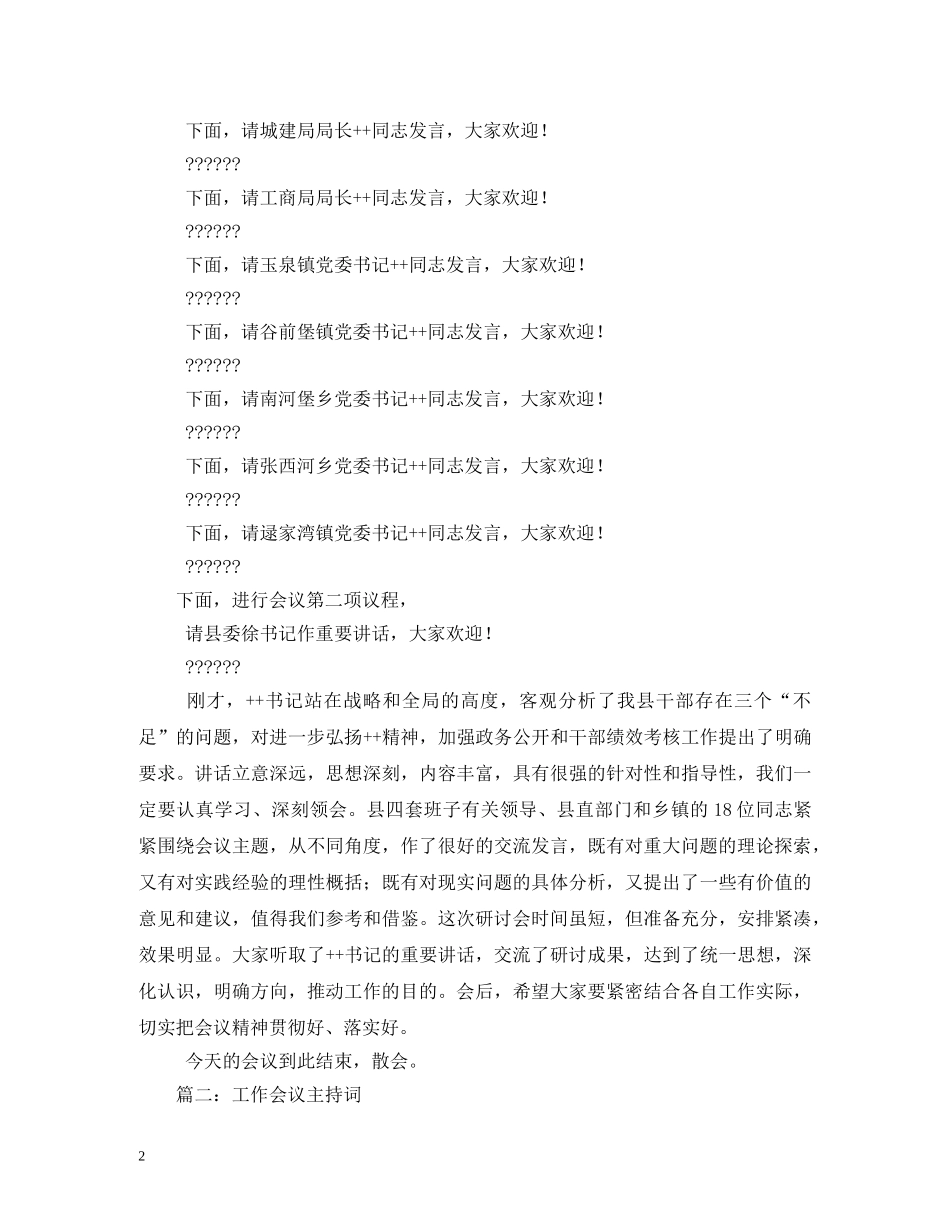 下面，请城建局局长++同志发言，大家欢迎！

??????

下面，请工商局局长++同志发言，大家欢迎！

??????

下面，请玉泉镇党委书记++同志发言，大家欢迎！

??????

下面，请谷前堡镇党委书记++同志发言，大家欢迎！

??????

下面，请南河堡乡党委书记++同志发言，大家欢迎！

??????

下面，请张西河乡党委书记++同志发言，大家欢迎！

??????

下面，请逯家湾镇党委书记++同志发言，大家欢迎！

??????

下面，进行会议第二项议程，

请县委徐书记作重要讲话，大家欢迎！

??????

刚才，++书记站在战略和全局的高度，客观分析了我县干部存在三个“不足”的问题，对进一步弘扬++精神，加强政务公开和干部绩效考核工作提出了明确要求。讲话立意深远，思想深刻，内容丰富，具有很强的针对性和指导性，我们一定要认真学习、深刻领会。县四套班子有关领导、县直部门和乡镇的18位同志紧紧围绕会议主题，从不同角度，作了很好的交流发言，既有对重大问题的理论探索，又有对实践经验的理性概括；既有对现实问题的具体分析，又提出了一些有价值的意见和建议，值得我们参考和借鉴。这次研讨会时间虽短，但准备充分，安排紧凑，效果明显。大家听取了++书记的重要讲话，交流了研讨成果，达到了统一思想，深化认识，明确方向，推动工作的目的。会后，希望大家要紧密结合各自工作实际，切实把会议精神贯彻好、落实好。

今天的会议到此结束，散会。

篇二：工作会议主持词

2